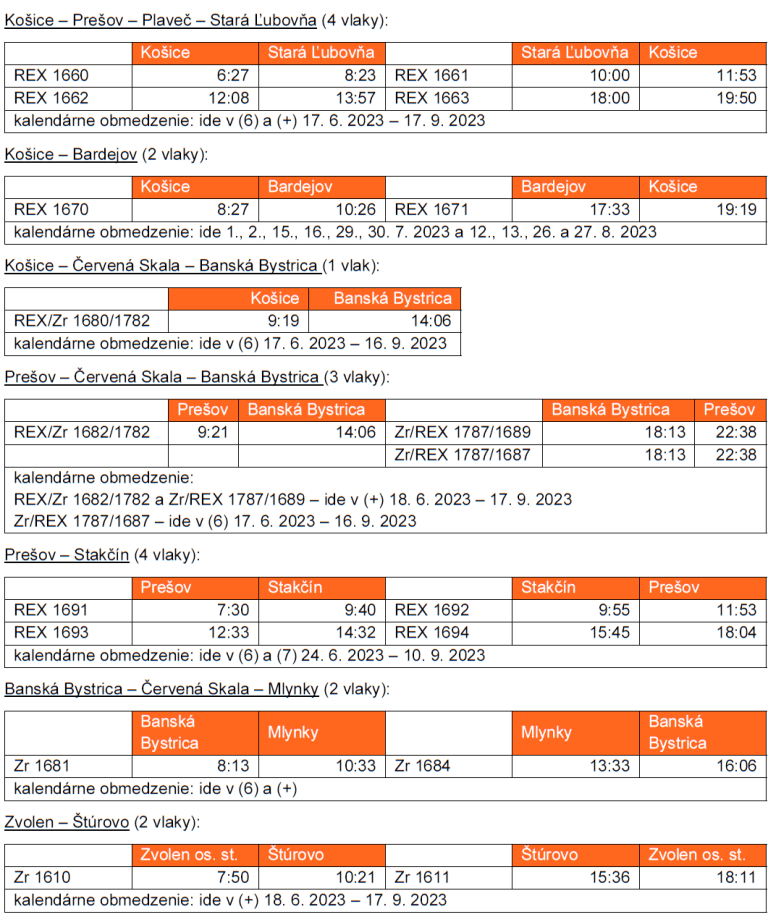 Košice – Prešov – Plaveč – Stará Ľubovňa (4 vlaky):

|  | Košice | Stará Ľubovňa |  | Stará Ľubovňa | Košice |
|---|---|---|---|---|---|
| REX 1660 | 6:27 | 8:23 | REX 1661 | 10:00 | 11:53 |
| REX 1662 | 12:08 | 13:57 | REX 1663 | 18:00 | 19:50 |
| kalendárne obmedzenie: ide v (6) a (+) 17. 6. 2023 – 17. 9. 2023 |  |  |  |  |  |

Košice – Bardejov (2 vlaky):

|  | Košice | Bardejov |  | Bardejov | Košice |
|---|---|---|---|---|---|
| REX 1670 | 8:27 | 10:26 | REX 1671 | 17:33 | 19:19 |
| kalendárne obmedzenie: ide 1., 2., 15., 16., 29., 30. 7. 2023 a 12., 13., 26. a 27. 8. 2023 |  |  |  |  |  |

Košice – Červená Skala – Banská Bystrica (1 vlak):

|  | Košice | Banská Bystrica |
|---|---|---|
| REX/Zr 1680/1782 | 9:19 | 14:06 |
| kalendárne obmedzenie: ide v (6) 17. 6. 2023 – 16. 9. 2023 |  |  |

Prešov – Červená Skala – Banská Bystrica (3 vlaky):

|  | Prešov | Banská Bystrica |  | Banská Bystrica | Prešov |
|---|---|---|---|---|---|
| REX/Zr 1682/1782 | 9:21 | 14:06 | Zr/REX 1787/1689 | 18:13 | 22:38 |
|  |  |  | Zr/REX 1787/1687 | 18:13 | 22:38 |
| kalendárne obmedzenie: REX/Zr 1682/1782 a Zr/REX 1787/1689 – ide v (+) 18. 6. 2023 – 17. 9. 2023 Zr/REX 1787/1687 – ide v (6) 17. 6. 2023 – 16. 9. 2023 |  |  |  |  |  |

Prešov – Stakčín (4 vlaky):

|  | Prešov | Stakčín |  | Stakčín | Prešov |
|---|---|---|---|---|---|
| REX 1691 | 7:30 | 9:40 | REX 1692 | 9:55 | 11:53 |
| REX 1693 | 12:33 | 14:32 | REX 1694 | 15:45 | 18:04 |
| kalendárne obmedzenie: ide v (6) a (7) 24. 6. 2023 – 10. 9. 2023 |  |  |  |  |  |

Banská Bystrica – Červená Skala – Mlynky (2 vlaky):

|  | Banská Bystrica | Mlynky |  | Mlynky | Banská Bystrica |
|---|---|---|---|---|---|
| Zr 1681 | 8:13 | 10:33 | Zr 1684 | 13:33 | 16:06 |
| kalendárne obmedzenie: ide v (6) a (+) |  |  |  |  |  |

Zvolen – Štúrovo (2 vlaky):

|  | Zvolen os. st. | Štúrovo |  | Štúrovo | Zvolen os. st. |
|---|---|---|---|---|---|
| Zr 1610 | 7:50 | 10:21 | Zr 1611 | 15:36 | 18:11 |
| kalendárne obmedzenie: ide v (+) 18. 6. 2023 – 17. 9. 2023 |  |  |  |  |  |